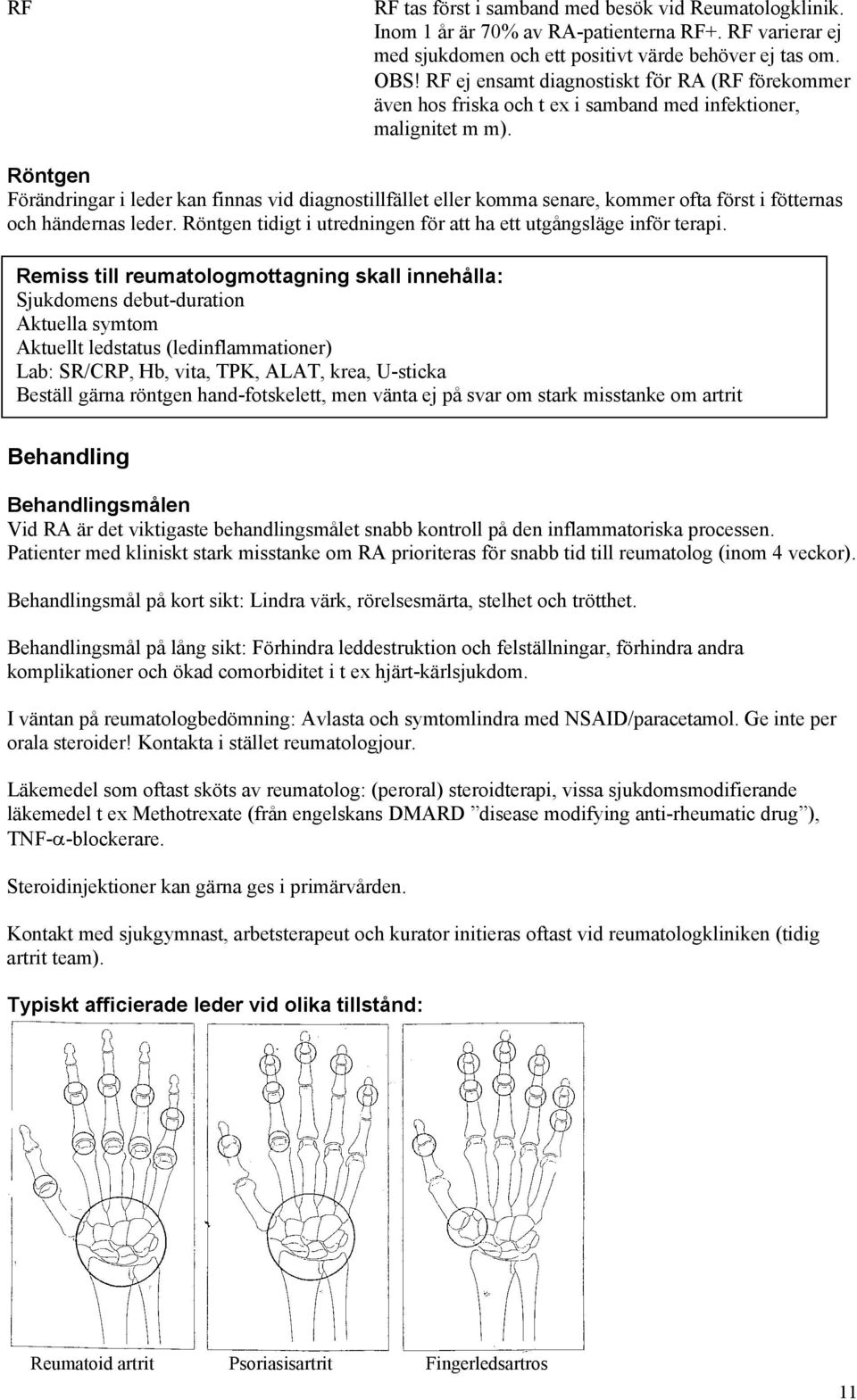 RF

RF tas först i samband med besök vid Reumatologklinik. Inom 1 år är 70% av RA-patienterna RF+. RF varierar ej med sjukdomen och ett positivt värde behöver ej tas om. OBS! RF ej ensamt diagnostiskt för RA (RF förekommer även hos friska och t ex i samband med infektioner, malignitet m m).

Röntgen
Förändringar i leder kan finnas vid diagnostillfället eller komma senare, kommer ofta först i fötternas och händernas leder. Röntgen tidigt i utredningen för att ha ett utgångsläge inför terapi.

Remiss till reumatologmottagning skall innehålla:
Sjukdomens debut-duration
Aktuella symtom
Aktuellt ledstatus (ledinflammationer)
Lab: SR/CRP, Hb, vita, TPK, ALAT, krea, U-sticka
Beställ gärna röntgen hand-fotskelett, men vänta ej på svar om stark misstanke om artrit

Behandling

Behandlingsmålen
Vid RA är det viktigaste behandlingsmålet snabb kontroll på den inflammatoriska processen. Patienter med kliniskt stark misstanke om RA prioriteras för snabb tid till reumatolog (inom 4 veckor).

Behandlingsmål på kort sikt: Lindra värk, rörelsesmärta, stelhet och trötthet.

Behandlingsmål på lång sikt: Förhindra leddestruktion och felställningar, förhindra andra komplikationer och ökad comorbiditet i t ex hjärt-kärlsjukdom.

I väntan på reumatologbedömning: Avlasta och symtomlindra med NSAID/paracetamol. Ge inte per orala steroider! Kontakta i stället reumatologjour.

Läkemedel som oftast sköts av reumatolog: (peroral) steroidterapi, vissa sjukdomsmodifierande läkemedel t ex Methotrexate (från engelskans DMARD ”disease modifying anti-rheumatic drug”), TNF-$\alpha$-blockerare.

Steroidinjektioner kan gärna ges i primärvården.

Kontakt med sjukgymnast, arbetsterapeut och kurator initieras oftast vid reumatologkliniken (tidig artrit team).

Typiskt afficierade leder vid olika tillstånd:

Reumatoid artrit

Psoriasisartrit

Fingerledsartros

11